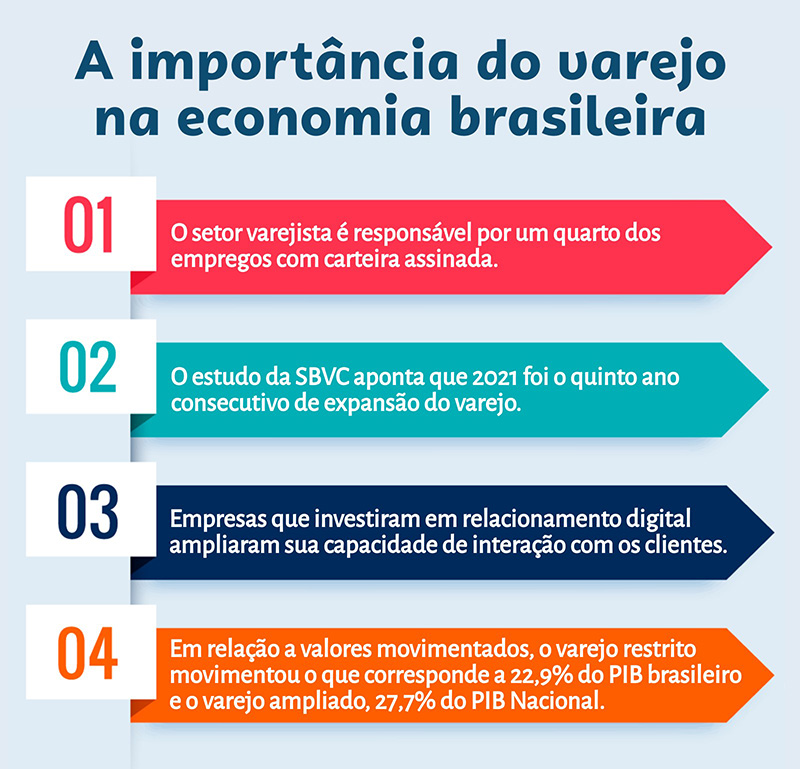 A importância do varejo na economia brasileira

01

O setor varejista é responsável por um quarto dos empregos com carteira assinada.

02

O estudo da SBVC aponta que 2021 foi o quinto ano consecutivo de expansão do varejo.

03

Empresas que investiram em relacionamento digital ampliaram sua capacidade de interação com os clientes.

04

Em relação a valores movimentados, o varejo restrito movimentou o que corresponde a 22,9% do PIB brasileiro e o varejo ampliado, 27,7% do PIB Nacional.